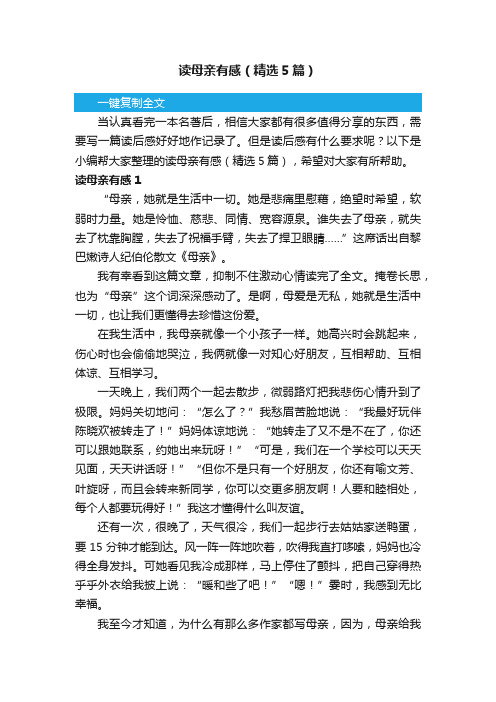 读母亲有感（精选5篇）

一键复制全文

当认真看完一本名著后，相信大家都有很多值得分享的东西，需要写一篇读后感好好地作记录了。但是读后感有什么要求呢？以下是小编帮大家整理的读母亲有感（精选5篇），希望对大家有所帮助。

读母亲有感1

“母亲，她就是生活中一切。她是悲痛里慰藉，绝望时希望，软弱时力量。她是怜恤、慈悲、同情、宽容源泉。谁失去了母亲，就失去了枕靠胸膛，失去了祝福手臂，失去了捍卫眼睛……”这席话出自黎巴嫩诗人纪伯伦散文《母亲》。

我有幸看到这篇文章，抑制不住激动心情读完了全文。掩卷长思，也为“母亲”这个词深深感动了。是啊，母爱是无私，她就是生活中一切，也让我们更懂得去珍惜这份爱。

在我生活中，我母亲就像一个小孩子一样。她高兴时会跳起来，伤心时也会偷偷地哭泣，我俩就像一对知心好朋友，互相帮助、互相体谅、互相学习。

一天晚上，我们两个一起去散步，微弱路灯把我悲伤心情升到了极限。妈妈关切地问：“怎么了？”我愁眉苦脸地说：“我最好玩伴陈晓欢被转走了！”妈妈体谅地说：“她转走了又不是不在了，你还可以跟她联系，约她出来玩呀！”“可是，我们在一个学校可以天天见面，天天讲话呀！”“但你不是只有一个好朋友，你还有喻文芳、叶旋呀，而且会转来新同学，你可以交更多朋友啊！人要和睦相处，每个人都要玩得好！”我这才懂得什么叫友谊。

还有一次，很晚了，天气很冷，我们一起步行去姑姑家送鸭蛋，要15分钟才能到达。风一阵一阵地吹着，吹得我直打哆嗦，妈妈也冷得全身发抖。可她看见我冷成那样，马上停住了颤抖，把自己穿得热乎乎外衣给我披上说：“暖和些了吧！”“嗯！”霎时，我感到无比幸福。

我至今才知道，为什么有那么多作家都写母亲，因为，母亲给我